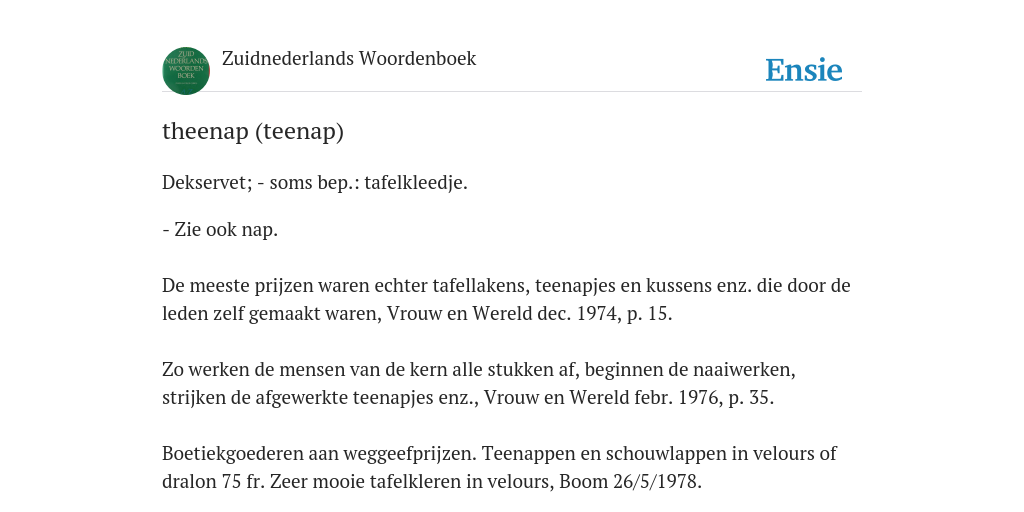 ZUID NEDERLANDS WOORDEN BOEK

Zuidnederlands Woordenboek

Ensie

theenap (teenap)

Dekservet; - soms bep.: tafelkleedje.

- Zie ook nap.

De meeste prijzen waren echter tafellakens, teenapjes en kussens enz. die door de leden zelf gemaakt waren, Vrouw en Wereld dec. 1974, p. 15.

Zo werken de mensen van de kern alle stukken af, beginnen de naaiwerken, strijken de afgewerkte teenapjes enz., Vrouw en Wereld febr. 1976, p. 35.

Boetiekgoederen aan weggeefprijzen. Teenappen en schouwlappen in velours of dralon 75 fr. Zeer mooie tafelkleren in velours, Boom 26/5/1978.